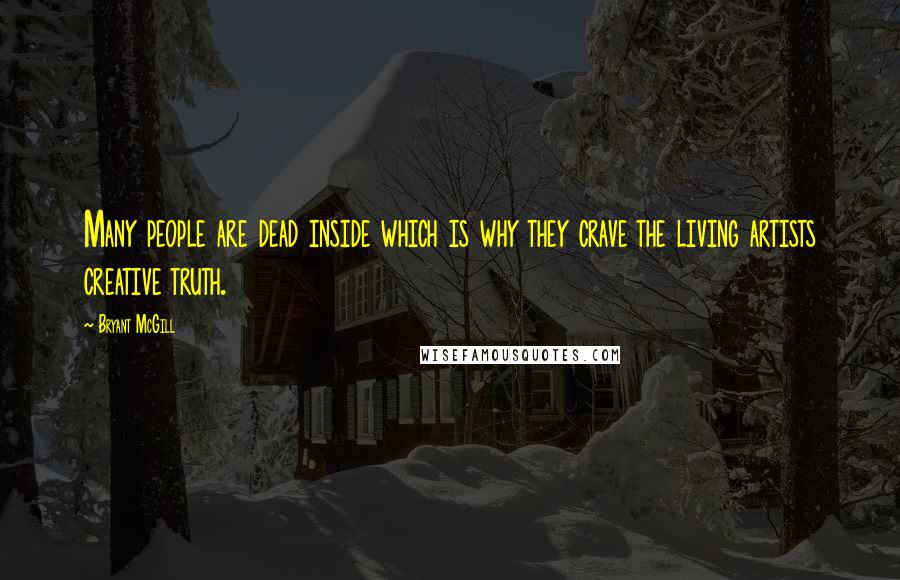 Many people are dead inside which is why they crave the living artists creative truth.

~ Bryant McGill

WISEFAMOUSQUOTES.COM